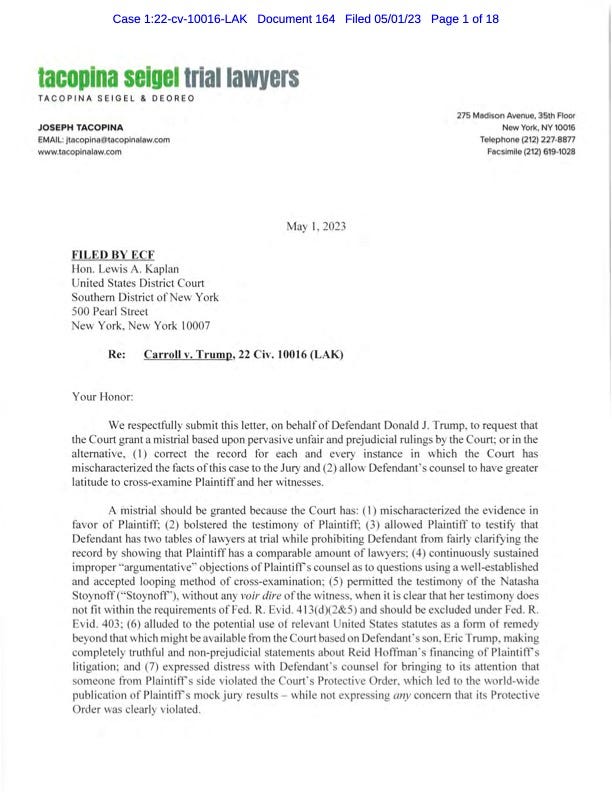 Case 1:22-cv-10016-LAK Document 164 Filed 05/01/23 Page 1 of 18

tacopina seigel trial lawyers
TACOPINA SEIGEL & DEOREO

JOSEPH TACOPINA
EMAIL: jtacopina@tacopinalaw.com
www.tacopinalaw.com

275 Madison Avenue, 35th Floor
New York, NY 10016
Telephone (212) 227-8877
Facsimile (212) 619-1028

May 1, 2023

FILED BY ECF
Hon. Lewis A. Kaplan
United States District Court
Southern District of New York
500 Pearl Street
New York, New York 10007

Re: Carroll v. Trump, 22 Civ. 10016 (LAK)

Your Honor:

We respectfully submit this letter, on behalf of Defendant Donald J. Trump, to request that the Court grant a mistrial based upon pervasive unfair and prejudicial rulings by the Court; or in the alternative, (1) correct the record for each and every instance in which the Court has mischaracterized the facts of this case to the Jury and (2) allow Defendant's counsel to have greater latitude to cross-examine Plaintiff and her witnesses.

A mistrial should be granted because the Court has: (1) mischaracterized the evidence in favor of Plaintiff; (2) bolstered the testimony of Plaintiff; (3) allowed Plaintiff to testify that Defendant has two tables of lawyers at trial while prohibiting Defendant from fairly clarifying the record by showing that Plaintiff has a comparable amount of lawyers; (4) continuously sustained improper "argumentative" objections of Plaintiff's counsel as to questions using a well-established and accepted looping method of cross-examination; (5) permitted the testimony of the Natasha Stoynoff ("Stoynoff"), without any voir dire of the witness, when it is clear that her testimony does not fit within the requirements of Fed. R. Evid. 413(d)(2&5) and should be excluded under Fed. R. Evid. 403; (6) alluded to the potential use of relevant United States statutes as a form of remedy beyond that which might be available from the Court based on Defendant's son, Eric Trump, making completely truthful and non-prejudicial statements about Reid Hoffman's financing of Plaintiff's litigation; and (7) expressed distress with Defendant's counsel for bringing to its attention that someone from Plaintiff's side violated the Court's Protective Order, which led to the world-wide publication of Plaintiff's mock jury results – while not expressing any concern that its Protective Order was clearly violated.